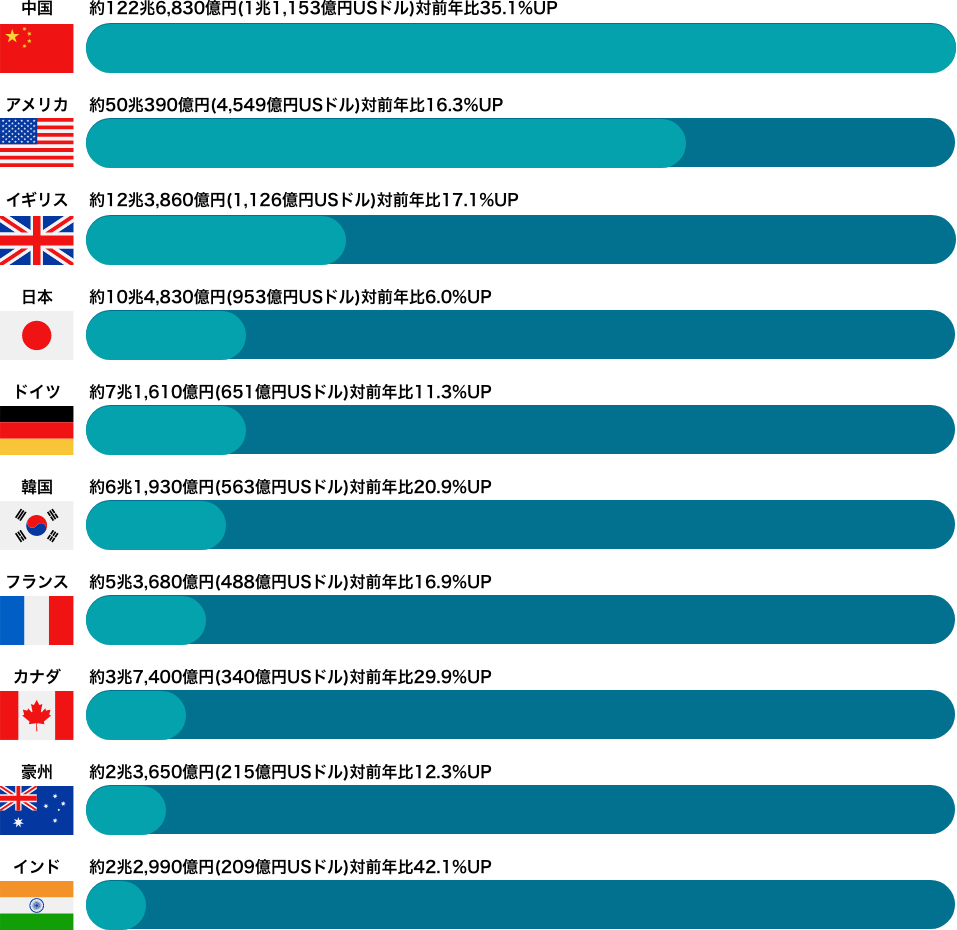 中国
約122兆6,830億円(1兆1,153億円USドル)対前年比35.1%UP

アメリカ
約50兆390億円(4,549億円USドル)対前年比16.3%UP

イギリス
約12兆3,860億円(1,126億円USドル)対前年比17.1%UP

日本
約10兆4,830億円(953億円USドル)対前年比6.0%UP

ドイツ
約7兆1,610億円(651億円USドル)対前年比11.3%UP

韓国
約6兆1,930億円(563億円USドル)対前年比20.9%UP

フランス
約5兆3,680億円(488億円USドル)対前年比16.9%UP

カナダ
約3兆7,400億円(340億円USドル)対前年比29.9%UP

豪州
約2兆3,650億円(215億円USドル)対前年比12.3%UP

インド
約2兆2,990億円(209億円USドル)対前年比42.1%UP